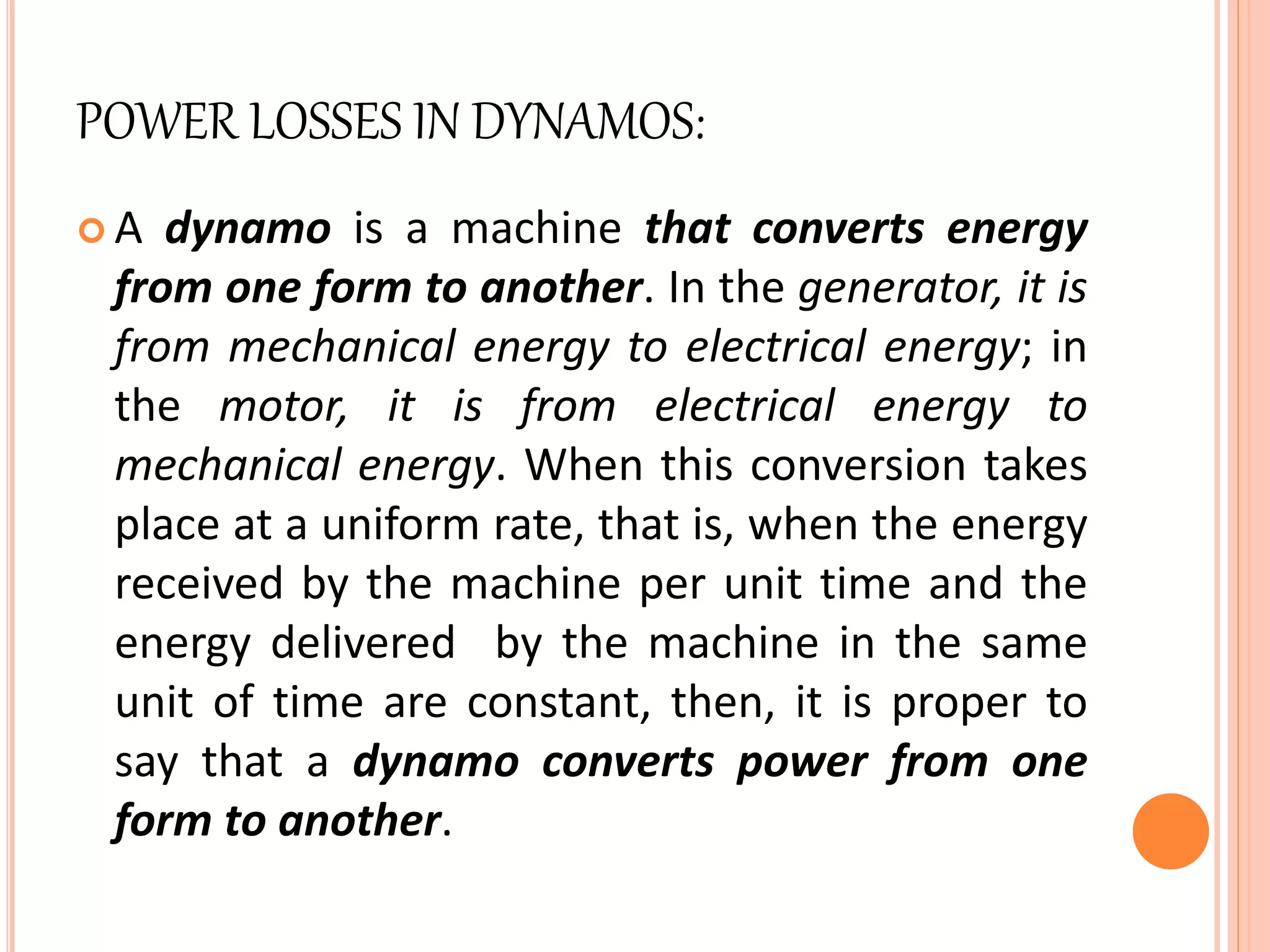 POWER LOSSES IN DYNAMOS:

A dynamo is a machine that converts energy from one form to another. In the generator, it is from mechanical energy to electrical energy; in the motor, it is from electrical energy to mechanical energy. When this conversion takes place at a uniform rate, that is, when the energy received by the machine per unit time and the energy delivered by the machine in the same unit of time are constant, then, it is proper to say that a dynamo converts power from one form to another.